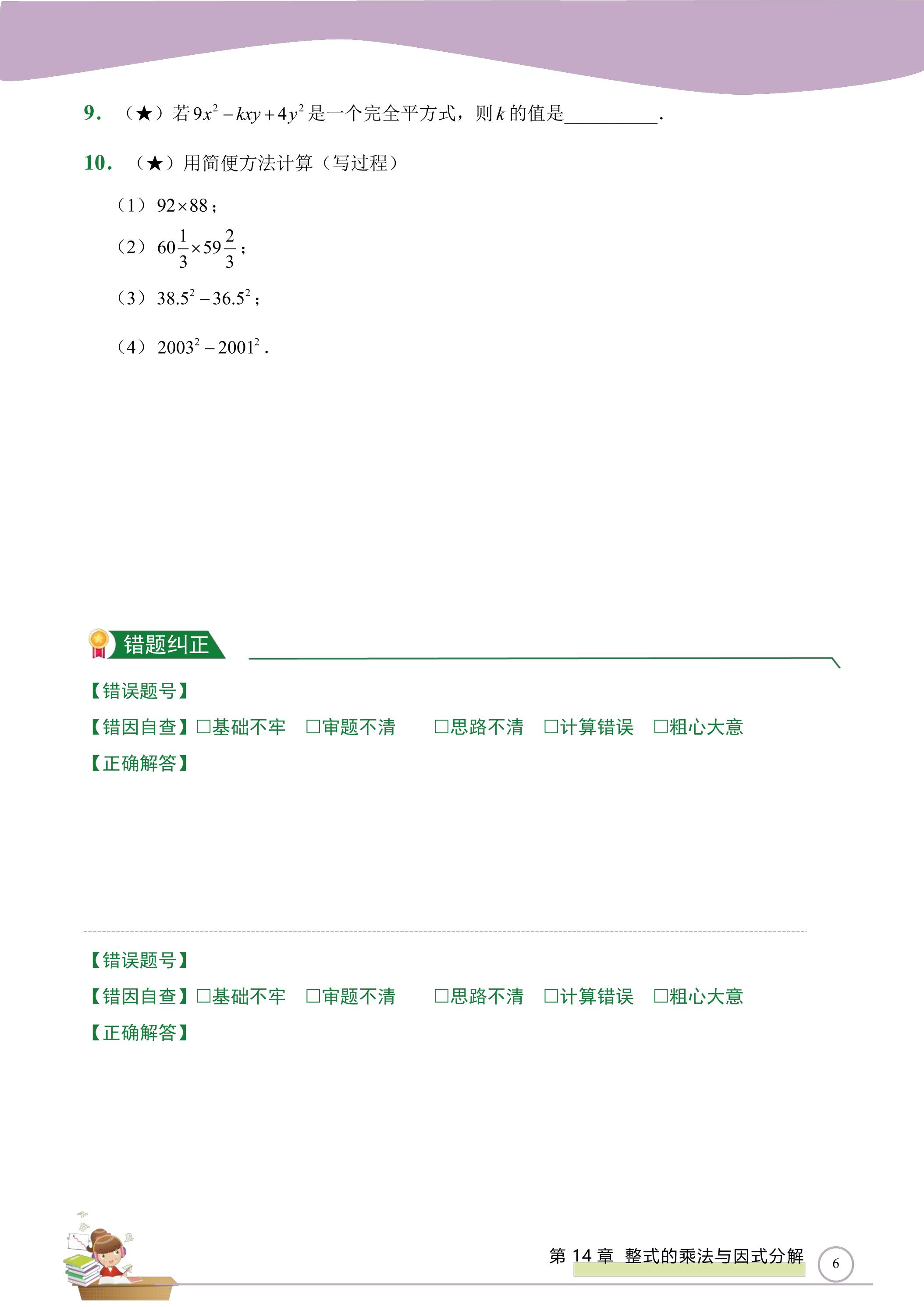 9.（★）若$9x^2-kxy+4y^2$是一个完全平方式，则$k$的值是____.

10.（★）用简便方法计算（写过程）

（1）$92\times88$；

（2）$60\frac{1}{3}\times59\frac{2}{3}$；

（3）$38.5^2-36.5^2$；

（4）$2003^2-2001^2$.

错题纠正

【错误题号】

【错因自查】☐基础不牢 ☐审题不清 ☐思路不清 ☐计算错误 ☐粗心大意

【正确解答】

【错误题号】

【错因自查】☐基础不牢 ☐审题不清 ☐思路不清 ☐计算错误 ☐粗心大意

【正确解答】

第14章 整式的乘法与因式分解 6